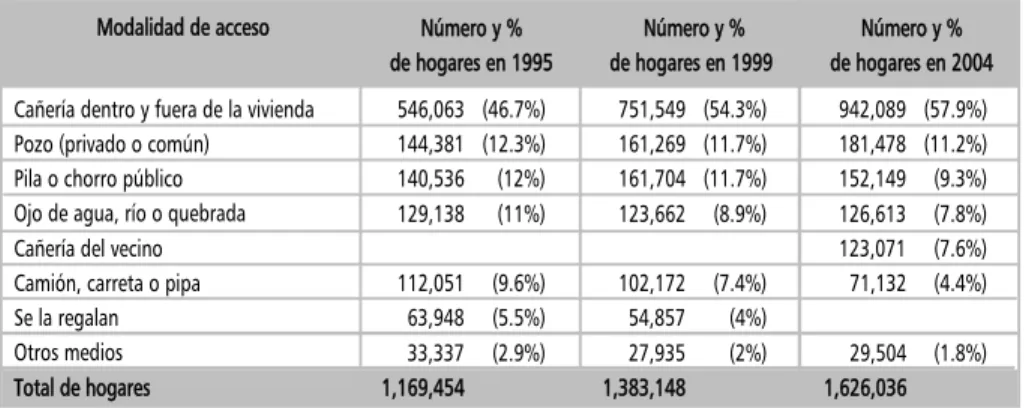 | Modalidad de acceso | Número y % de hogares en 1995 | Número y % de hogares en 1999 | Número y % de hogares en 2004 |
|---|---|---|---|
| Cañería dentro y fuera de la vivienda | 546,063 (46.7%) | 751,549 (54.3%) | 942,089 (57.9%) |
| Pozo (privado o común) | 144,381 (12.3%) | 161,269 (11.7%) | 181,478 (11.2%) |
| Pila o chorro público | 140,536 (12%) | 161,704 (11.7%) | 152,149 (9.3%) |
| Ojo de agua, río o quebrada | 129,138 (11%) | 123,662 (8.9%) | 126,613 (7.8%) |
| Cañería del vecino | | | 123,071 (7.6%) |
| Camión, carreta o pipa | 112,051 (9.6%) | 102,172 (7.4%) | 71,132 (4.4%) |
| Se la regalan | 63,948 (5.5%) | 54,857 (4%) | |
| Otros medios | 33,337 (2.9%) | 27,935 (2%) | 29,504 (1.8%) |
| Total de hogares | 1,169,454 | 1,383,148 | 1,626,036 |